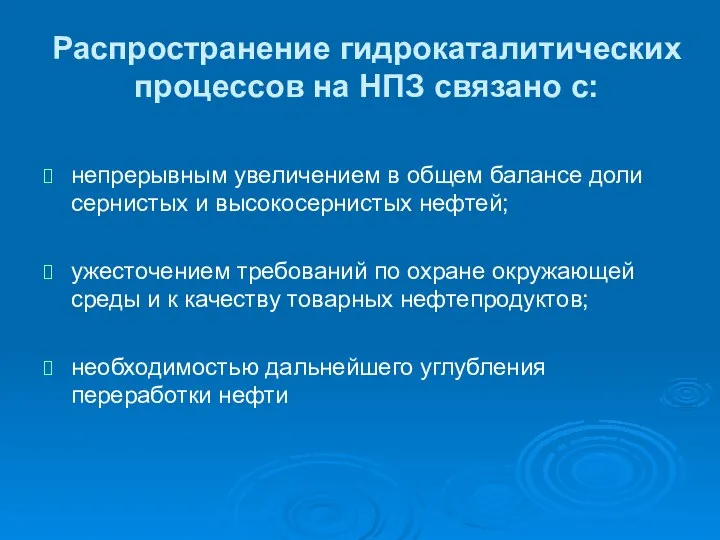 Распространение гидрокаталитических процессов на НПЗ связано с:

непрерывным увеличением в общем балансе доли сернистых и высокосернистых нефтей;

ужесточением требований по охране окружающей среды и к качеству товарных нефтепродуктов;

необходимостью дальнейшего углубления переработки нефти